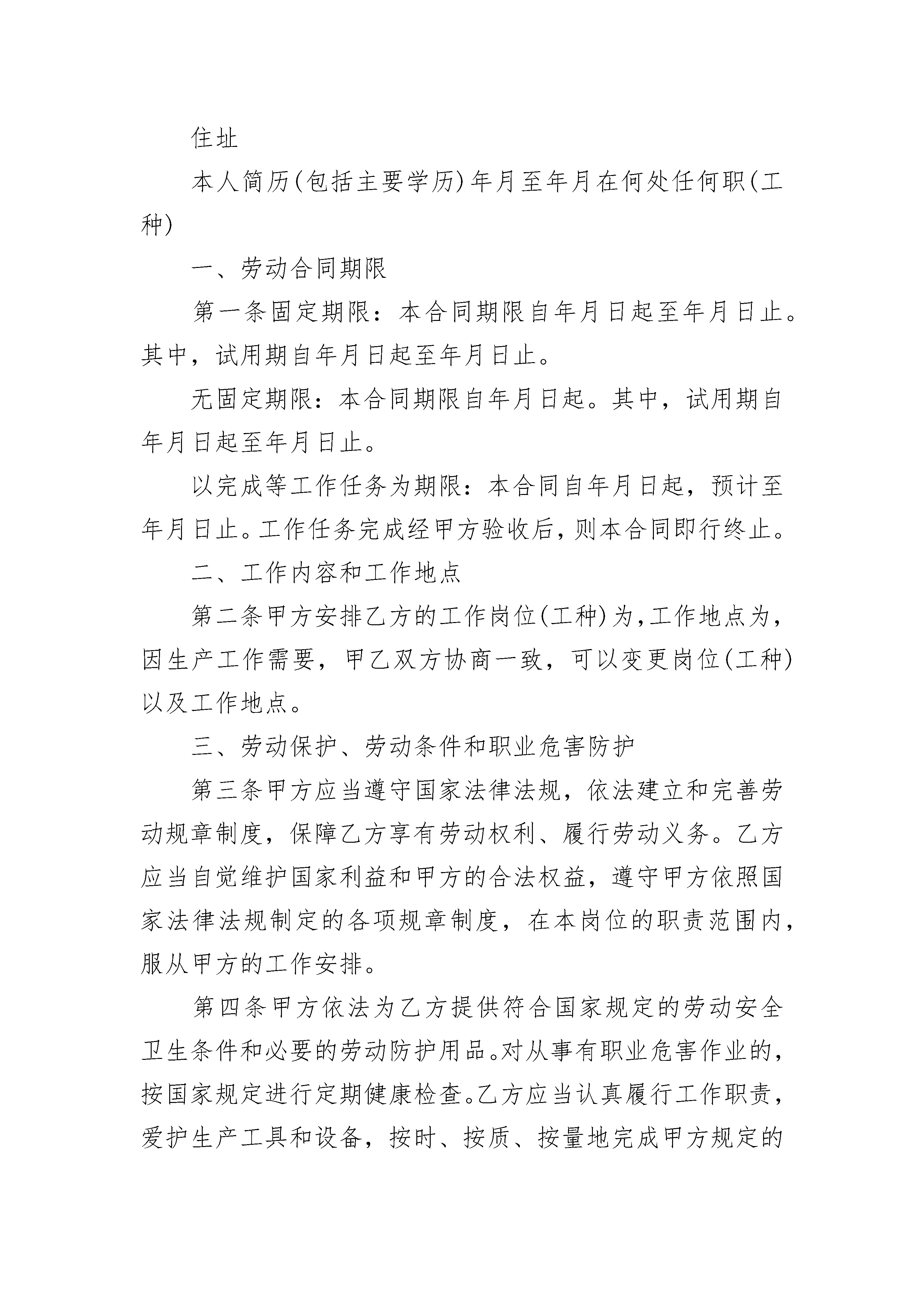 住址

本人简历(包括主要学历)年月至年月在何处任何职(工种)

一、劳动合同期限

第一条固定期限：本合同期限自年月日起至年月日止。其中，试用期自年月日起至年月日止。

无固定期限：本合同期限自年月日起。其中，试用期自年月日起至年月日止。

以完成等工作任务为期限：本合同自年月日起，预计至年月日止。工作任务完成经甲方验收后，则本合同即行终止。

二、工作内容和工作地点

第二条甲方安排乙方的工作岗位(工种)为,工作地点为,因生产工作需要，甲乙双方协商一致，可以变更岗位(工种)以及工作地点。

三、劳动保护、劳动条件和职业危害防护

第三条甲方应当遵守国家法律法规，依法建立和完善劳动规章制度，保障乙方享有劳动权利、履行劳动义务。乙方应当自觉维护国家利益和甲方的合法权益，遵守甲方依照国家法律法规制定的各项规章制度，在本岗位的职责范围内，服从甲方的工作安排。

第四条甲方依法为乙方提供符合国家规定的劳动安全卫生条件和必要的劳动防护用品。对从事有职业危害作业的，按国家规定进行定期健康检查。乙方应当认真履行工作职责，爱护生产工具和设备，按时、按质、按量地完成甲方规定的